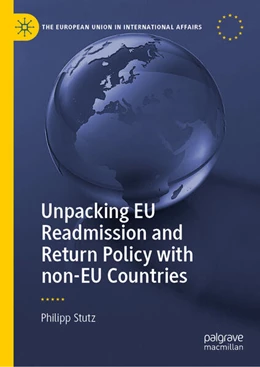 THE EUROPEAN UNION IN INTERNATIONAL AFFAIRS

Unpacking EU Readmission and Return Policy with non-EU Countries

Philipp Stutz

palgrave macmillan